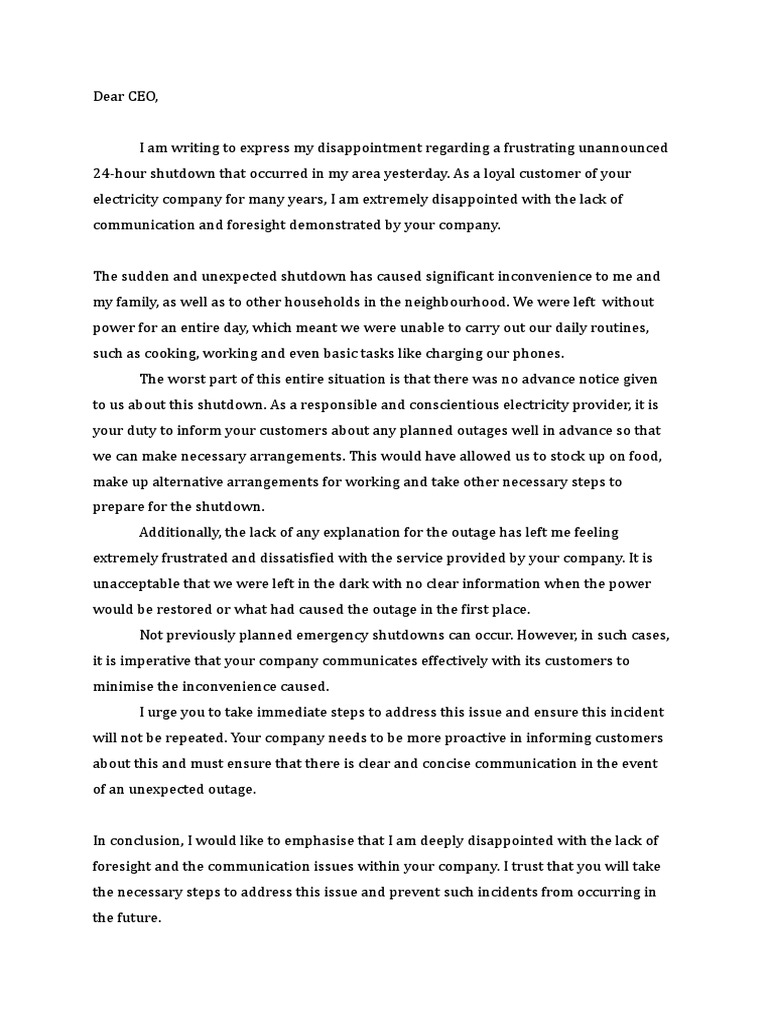 Dear CEO,

I am writing to express my disappointment regarding a frustrating unannounced 24-hour shutdown that occurred in my area yesterday. As a loyal customer of your electricity company for many years, I am extremely disappointed with the lack of communication and foresight demonstrated by your company.

The sudden and unexpected shutdown has caused significant inconvenience to me and my family, as well as to other households in the neighbourhood. We were left without power for an entire day, which meant we were unable to carry out our daily routines, such as cooking, working and even basic tasks like charging our phones.

The worst part of this entire situation is that there was no advance notice given to us about this shutdown. As a responsible and conscientious electricity provider, it is your duty to inform your customers about any planned outages well in advance so that we can make necessary arrangements. This would have allowed us to stock up on food, make up alternative arrangements for working and take other necessary steps to prepare for the shutdown.

Additionally, the lack of any explanation for the outage has left me feeling extremely frustrated and dissatisfied with the service provided by your company. It is unacceptable that we were left in the dark with no clear information when the power would be restored or what had caused the outage in the first place.

Not previously planned emergency shutdowns can occur. However, in such cases, it is imperative that your company communicates effectively with its customers to minimise the inconvenience caused.

I urge you to take immediate steps to address this issue and ensure this incident will not be repeated. Your company needs to be more proactive in informing customers about this and must ensure that there is clear and concise communication in the event of an unexpected outage.

In conclusion, I would like to emphasise that I am deeply disappointed with the lack of foresight and the communication issues within your company. I trust that you will take the necessary steps to address this issue and prevent such incidents from occurring in the future.